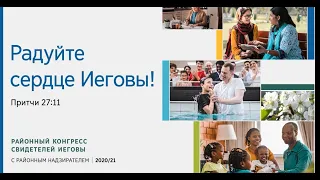 Радуйте сердце Иеговы!

Притчи 27:11

РАЙОННЫЙ КОНГРЕСС СВИДЕТЕЛЕЙ ИЕГОВЫ

С РАЙОННЫМ НАДЗИРАТЕЛЕМ | 2020/21